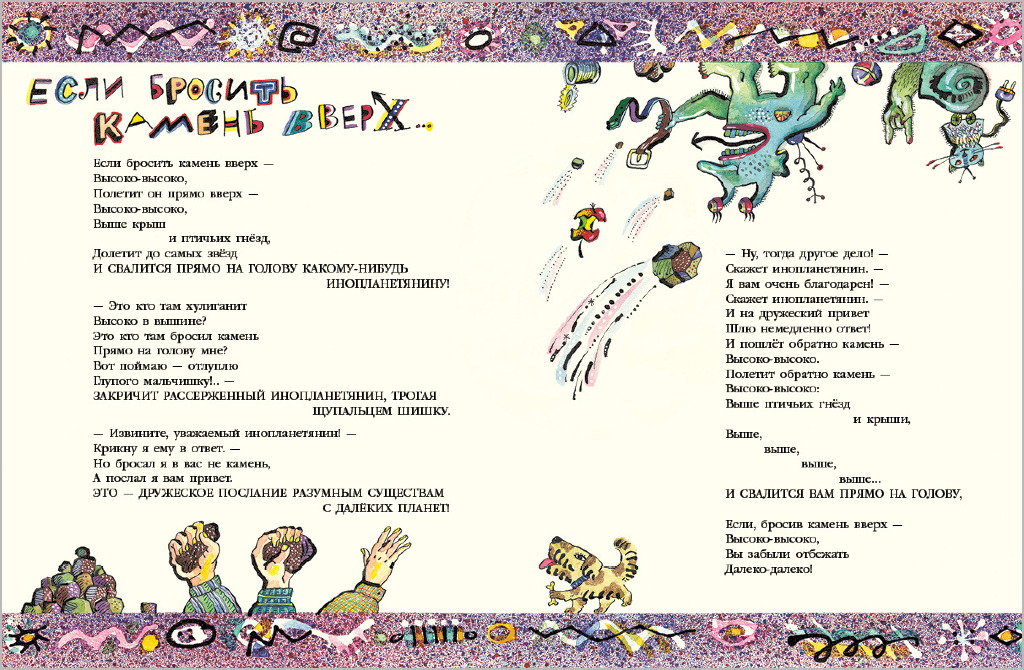 ЕСЛИ БРОСИТЬ КАМЕНЬ ВВЕРХ...

Если бросить камень вверх —
Высоко-высоко,
Полетит он прямо вверх —
Высоко-высоко,
Выше крыш
и птичьих гнёзд,
Долетит до самых звёзд
И СВАЛИТСЯ ПРЯМО НА ГОЛОВУ КАКОМУ-НИБУДЬ ИНОПЛАНЕТЯНИНУ!

— Это кто там хулиганит
Высоко в вышине?
Это кто там бросил камень
Прямо на голову мне?
Вот поймаю — отлуплю
Глупого мальчишку!.. —
ЗАКРИЧИТ РАССЕРЖЕННЫЙ ИНОПЛАНЕТЯНИН, ТРОГАЯ ЩУПАЛЬЦЕМ ШИШКУ.

— Извините, уважаемый инопланетянин! —
Крикну я ему в ответ. —
Но бросал я в вас не камень,
А послал я вам привет.
ЭТО — ДРУЖЕСКОЕ ПОСЛАНИЕ РАЗУМНЫМ СУЩЕСТВАМ С ДАЛЁКИХ ПЛАНЕТ!

— Ну, тогда другое дело! —
Скажет инопланетянин. —
Я вам очень благодарен! —
Скажет инопланетянин. —
И на дружеский привет
Шлю немедленно ответ!
И пошлёт обратно камень —
Высоко-высоко.
Полетит обратно камень —
Высоко-высоко:
Выше птичьих гнёзд
и крыши,
Выше,
выше,
выше,
выше...
И СВАЛИТСЯ ВАМ ПРЯМО НА ГОЛОВУ,

Если, бросив камень вверх —
Высоко-высоко,
Вы забыли отбежать
Далеко-далеко!